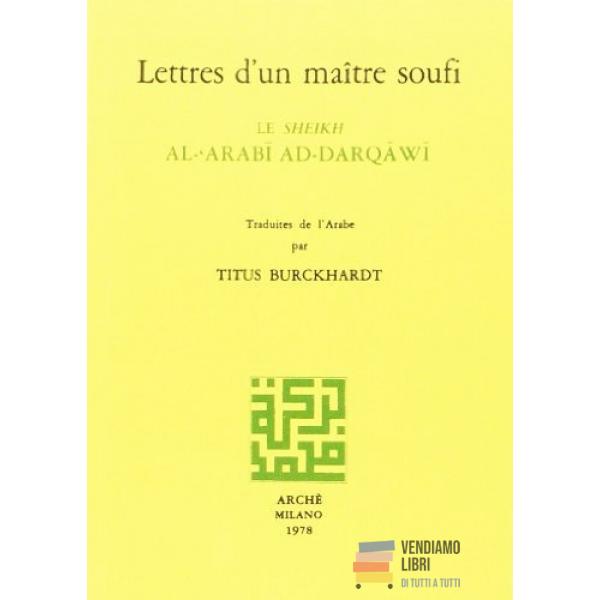 Lettres d'un maître soufi

LE SHEIKH
AL-'ARABĪ AD-DARQĀWĪ

Traduites de l'Arabe
par

TITUS BURCKHARDT

ARCHÈ
MILANO
1978

VENDIAMO
LIBRI
DI TUTTI A TUTTI